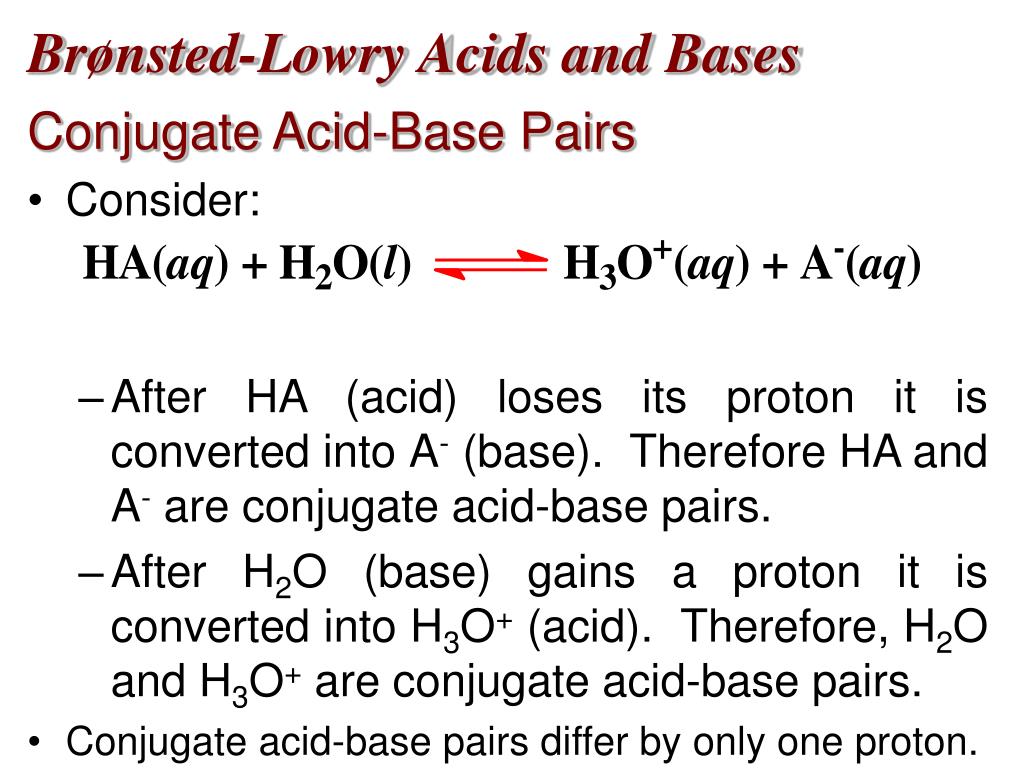 Brønsted-Lowry Acids and Bases

Conjugate Acid-Base Pairs

• Consider:

$HA(aq) + H_2O(l) \rightleftharpoons H_3O^+(aq) + A^-(aq)$

– After HA (acid) loses its proton it is converted into $A^-$ (base). Therefore HA and $A^-$ are conjugate acid-base pairs.

– After $H_2O$ (base) gains a proton it is converted into $H_3O^+$ (acid). Therefore, $H_2O$ and $H_3O^+$ are conjugate acid-base pairs.

• Conjugate acid-base pairs differ by only one proton.